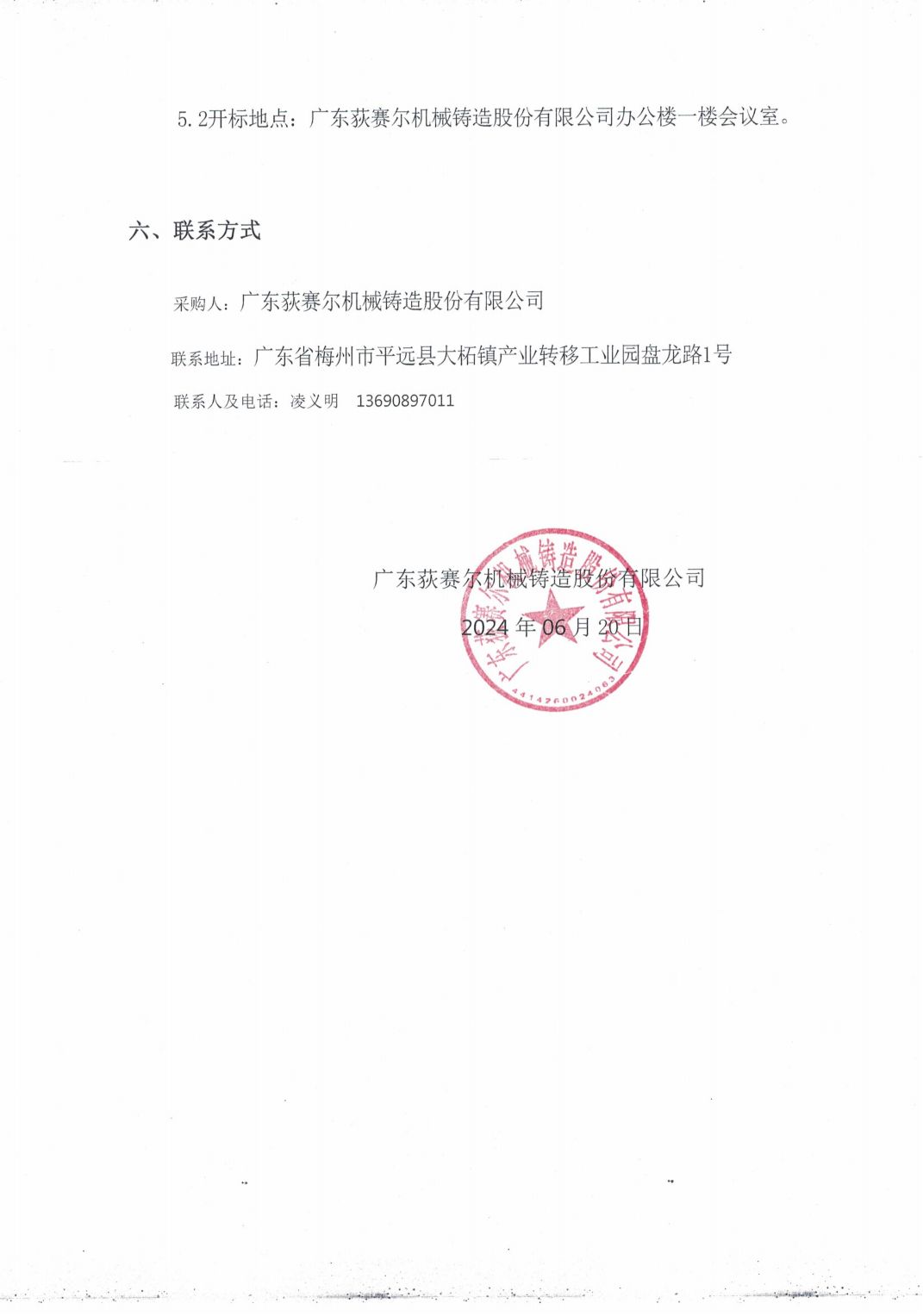 5.2开标地点：广东荻赛尔机械铸造股份有限公司办公楼一楼会议室。

六、联系方式

采购人：广东荻赛尔机械铸造股份有限公司

联系地址：广东省梅州市平远县大柘镇产业转移工业园盘龙路1号

联系人及电话：凌义明 13690897011

广东荻赛尔机械铸造股份有限公司

2024年06月20日

广东荻赛尔机械铸造股份有限公司

4414260024063